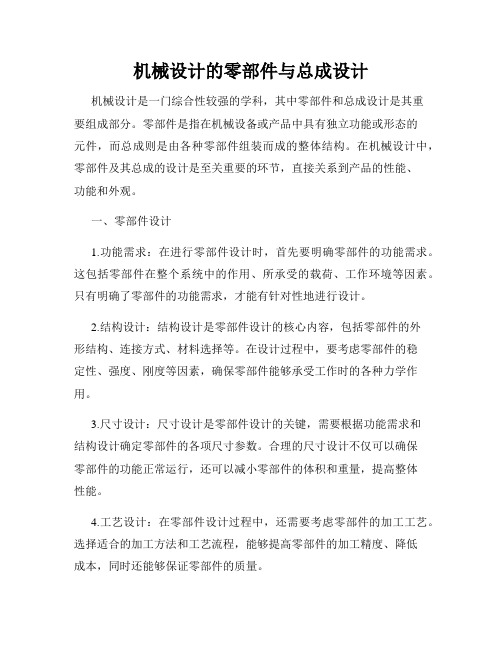 机械设计的零部件与总成设计

机械设计是一门综合性较强的学科，其中零部件和总成设计是其重要组成部分。零部件是指在机械设备或产品中具有独立功能或形态的元件，而总成则是由各种零部件组装而成的整体结构。在机械设计中，零部件及其总成的设计是至关重要的环节，直接关系到产品的性能、功能和外观。

一、零部件设计

1.功能需求：在进行零部件设计时，首先要明确零部件的功能需求。这包括零部件在整个系统中的作用、所承受的载荷、工作环境等因素。只有明确了零部件的功能需求，才能有针对性地进行设计。

2.结构设计：结构设计是零部件设计的核心内容，包括零部件的外形结构、连接方式、材料选择等。在设计过程中，要考虑零部件的稳定性、强度、刚度等因素，确保零部件能够承受工作时的各种力学作用。

3.尺寸设计：尺寸设计是零部件设计的关键，需要根据功能需求和结构设计确定零部件的各项尺寸参数。合理的尺寸设计不仅可以确保零部件的功能正常运行，还可以减小零部件的体积和重量，提高整体性能。

4.工艺设计：在零部件设计过程中，还需要考虑零部件的加工工艺。选择适合的加工方法和工艺流程，能够提高零部件的加工精度、降低成本，同时还能够保证零部件的质量。